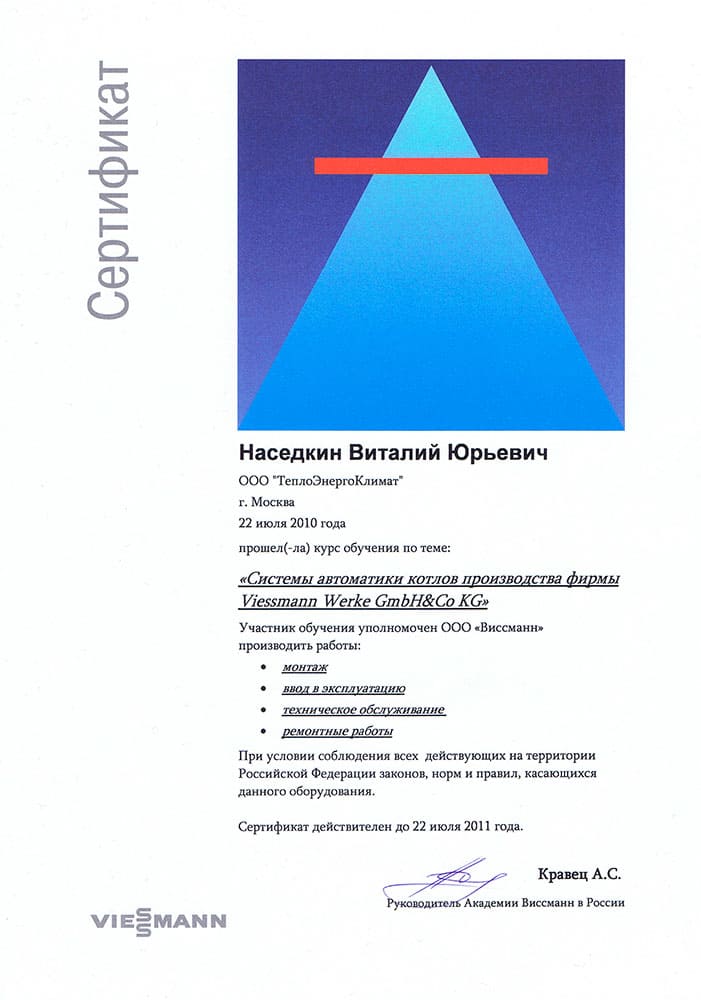 Сертификат

Наседкин Виталий Юрьевич

ООО "ТеплоЭнергоКлимат"

г. Москва

22 июля 2010 года

прошел(-ла) курс обучения по теме:

«Системы автоматики котлов производства фирмы Viessmann Werke GmbH&Co KG»

Участник обучения уполномочен ООО «Виссманн» производить работы:

• монтаж
• ввод в эксплуатацию
• техническое обслуживание
• ремонтные работы

При условии соблюдения всех действующих на территории Российской Федерации законов, норм и правил, касающихся данного оборудования.

Сертификат действителен до 22 июля 2011 года.

Кравец А.С.

Руководитель Академии Виссманн в России

VIESSMANN